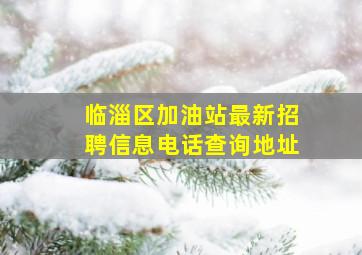 临淄区加油站最新招聘信息电话查询地址